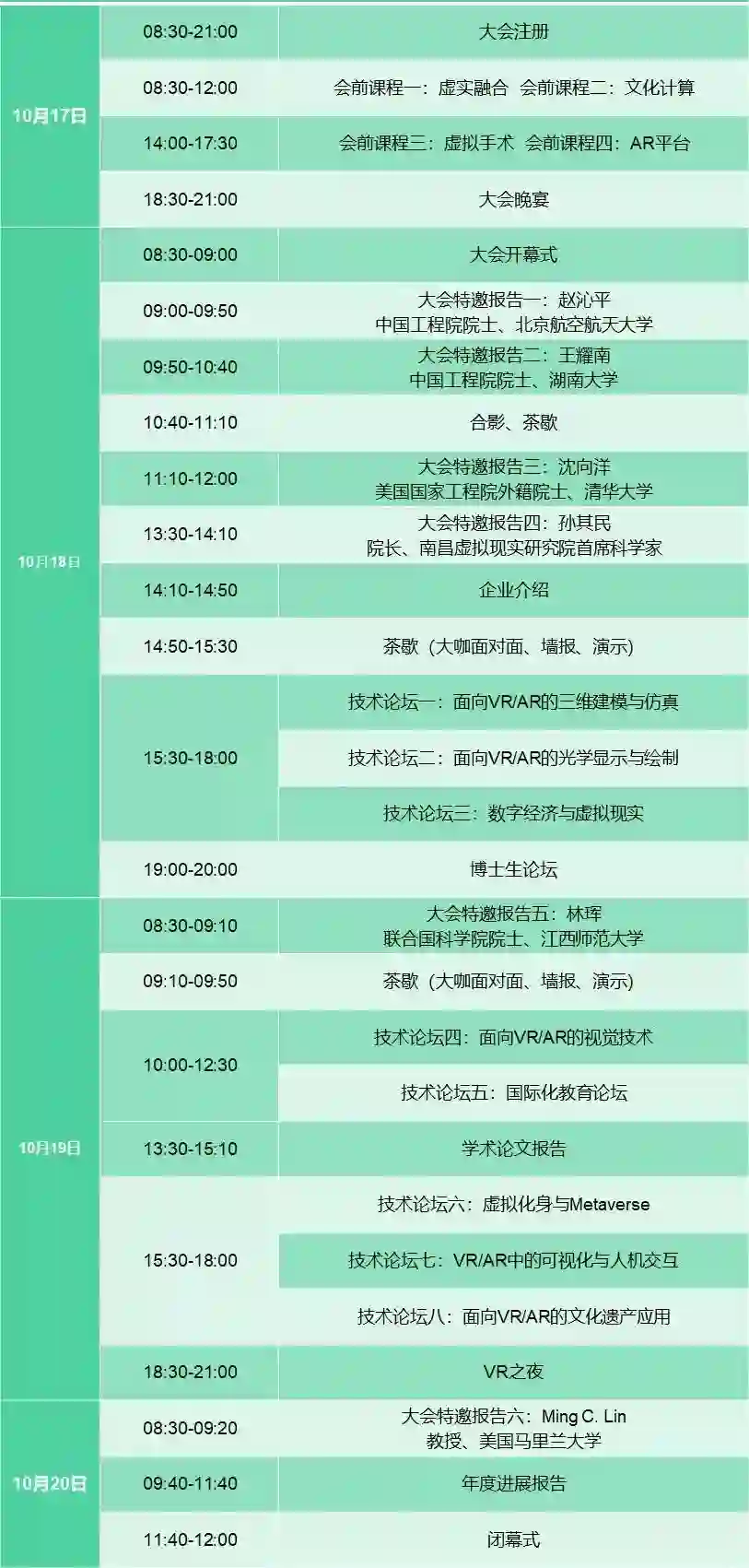 | 10月17日 | 08:30-21:00 | 大会注册 |
|---|---|---|
| | 08:30-12:00 | 会前课程一：虚实融合 会前课程二：文化计算 |
| | 14:00-17:30 | 会前课程三：虚拟手术 会前课程四：AR平台 |
| | 18:30-21:00 | 大会晚宴 |
| 10月18日 | 08:30-09:00 | 大会开幕式 |
| | 09:00-09:50 | 大会特邀报告一：赵沁平 中国工程院院士、北京航空航天大学 |
| | 09:50-10:40 | 大会特邀报告二：王耀南 中国工程院院士、湖南大学 |
| | 10:40-11:10 | 合影、茶歇 |
| | 11:10-12:00 | 大会特邀报告三：沈向洋 美国国家工程院外籍院士、清华大学 |
| | 13:30-14:10 | 大会特邀报告四：孙其民 院长、南昌虚拟现实研究院首席科学家 |
| | 14:10-14:50 | 企业介绍 |
| | 14:50-15:30 | 茶歇（大咖面对面、墙报、演示） |
| | 15:30-18:00 | 技术论坛一：面向VR/AR的三维建模与仿真 |
| | | 技术论坛二：面向VR/AR的光学显示与绘制 |
| | | 技术论坛三：数字经济与虚拟现实 |
| | 19:00-20:00 | 博士生论坛 |
| 10月19日 | 08:30-09:10 | 大会特邀报告五：林珲 联合国科学院院士、江西师范大学 |
| | 09:10-09:50 | 茶歇（大咖面对面、墙报、演示） |
| | 10:00-12:30 | 技术论坛四：面向VR/AR的视觉技术 |
| | | 技术论坛五：国际化教育论坛 |
| | 13:30-15:10 | 学术论文报告 |
| | 15:30-18:00 | 技术论坛六：虚拟化身与Metaverse |
| | | 技术论坛七：VR/AR中的可视化与人机交互 |
| | | 技术论坛八：面向VR/AR的文化遗产应用 |
| | 18:30-21:00 | VR之夜 |
| 10月20日 | 08:30-09:20 | 大会特邀报告六：Ming C. Lin 教授、美国马里兰大学 |
| | 09:40-11:40 | 年度进展报告 |
| | 11:40-12:00 | 闭幕式 |